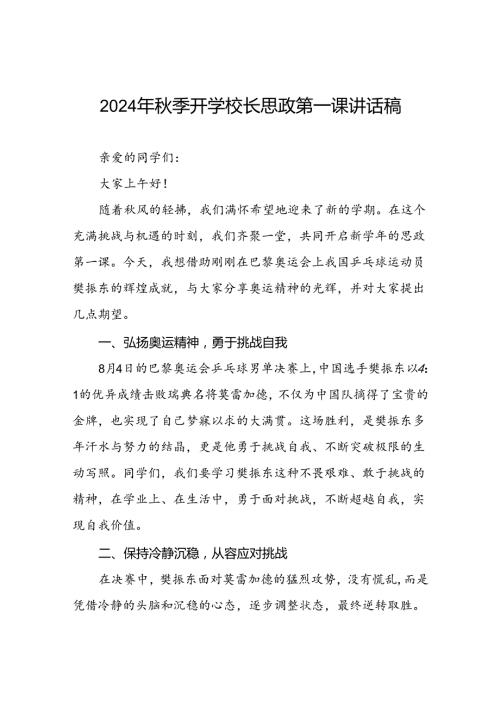 2024年秋季开学校长思政第一课讲话稿

亲爱的同学们:

大家上午好!

随着秋风的轻拂，我们满怀希望地迎来了新的学期。在这个充满挑战与机遇的时刻，我们齐聚一堂，共同开启新学年的思政第一课。今天，我想借助刚刚在巴黎奥运会上我国乒乓球运动员樊振东的辉煌成就，与大家分享奥运精神的光辉，并对大家提出几点期望。

一、弘扬奥运精神，勇于挑战自我

8月4日的巴黎奥运会乒乓球男单决赛上，中国选手樊振东以4:1的优异成绩击败瑞典名将莫雷加德，不仅为中国队摘得了宝贵的金牌，也实现了自己梦寐以求的大满贯。这场胜利，是樊振东多年汗水与努力的结晶，更是他勇于挑战自我、不断突破极限的生动写照。同学们，我们要学习樊振东这种不畏艰难、敢于挑战的精神，在学业上、在生活中，勇于面对挑战，不断超越自我，实现自我价值。

二、保持冷静沉稳，从容应对挑战

在决赛中，樊振东面对莫雷加德的猛烈攻势，没有慌乱，而是凭借冷静的头脑和沉稳的心态，逐步调整状态，最终逆转取胜。